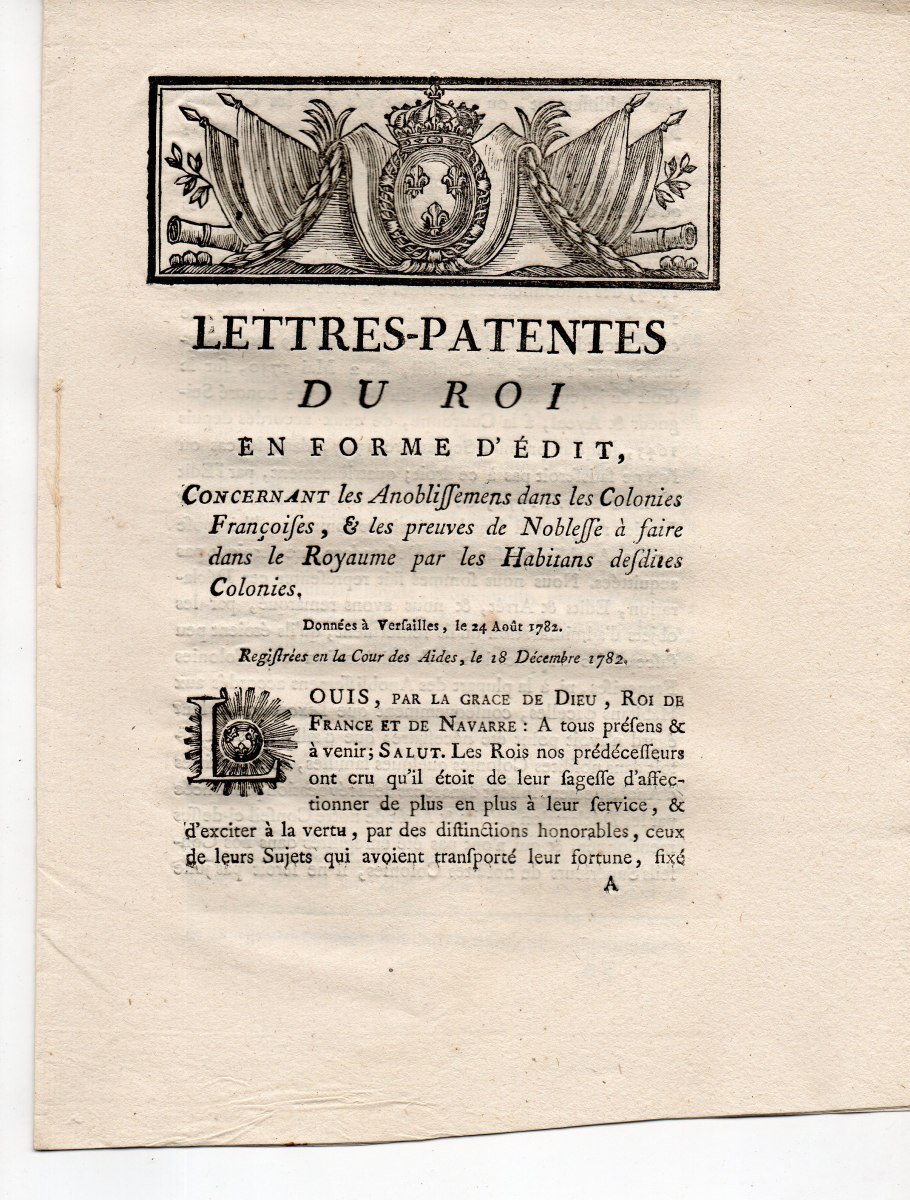 LETTRES-PATENTES
DU ROI
EN FORME D'ÉDIT,

CONCERNANT les Anobliſſemens dans les Colonies Françoiſes, & les preuves de Nobleſſe à faire dans le Royaume par les Habitans deſdites Colonies.

Données à Verſailles, le 24 Août 1782.

Regiſtrées en la Cour des Aides, le 18 Décembre 1782.

LOUIS, PAR LA GRACE DE DIEU, ROI DE FRANCE ET DE NAVARRE : A tous préſens & à venir; SALUT. Les Rois nos prédéceſſeurs ont cru qu'il étoit de leur ſageſſe d'affectionner de plus en plus à leur ſervice, & d'exciter à la vertu, par des diſtinctions honorables, ceux de leurs Sujets qui avoient tranſporté leur fortune, fixé

A